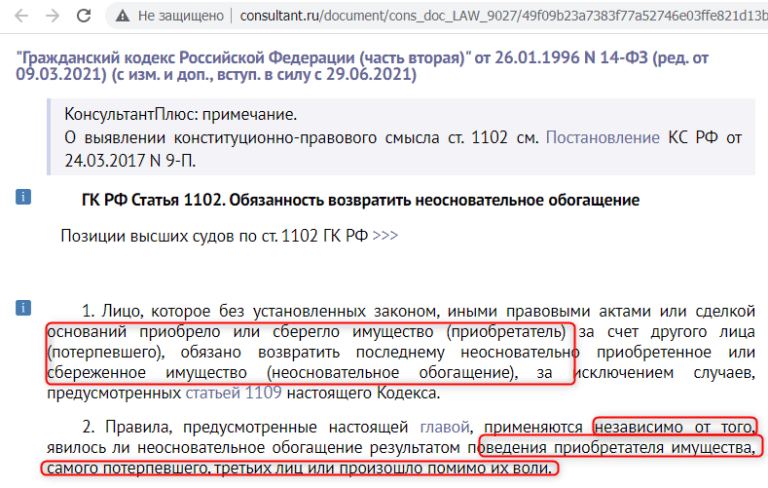 Не защищено | consultant.ru/document/cons_doc_LAW_9027/49f09b23a7383f77a52746e03ffe821d13b

"Гражданский кодекс Российской Федерации (часть вторая)" от 26.01.1996 N 14-ФЗ (ред. от 09.03.2021) (с изм. и доп., вступ. в силу с 29.06.2021)

КонсультантПлюс: примечание.
О выявлении конституционно-правового смысла ст. 1102 см. Постановление КС РФ от 24.03.2017 N 9-П.

ГК РФ Статья 1102. Обязанность возвратить неосновательное обогащение

Позиции высших судов по ст. 1102 ГК РФ >>>

1. Лицо, которое без установленных законом, иными правовыми актами или сделкой оснований приобрело или сберегло имущество (приобретатель) за счет другого лица (потерпевшего), обязано возвратить последнему неосновательно приобретенное или сбереженное имущество (неосновательное обогащение), за исключением случаев, предусмотренных статьей 1109 настоящего Кодекса.

2. Правила, предусмотренные настоящей главой, применяются независимо от того, явилось ли неосновательное обогащение результатом поведения приобретателя имущества, самого потерпевшего, третьих лиц или произошло помимо их воли.